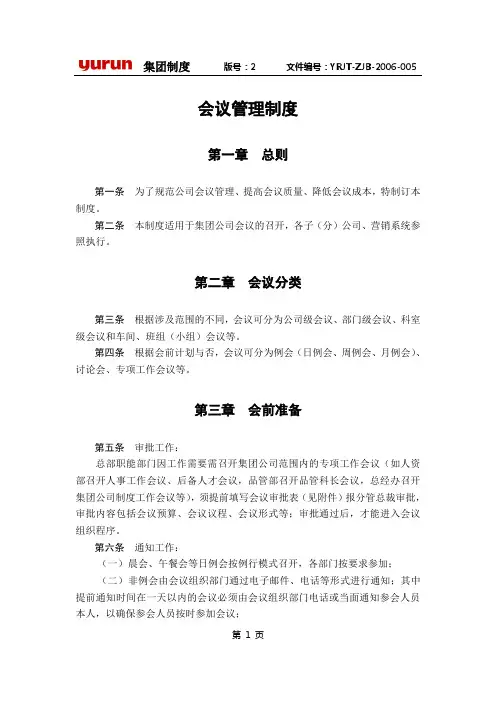 yurun 集团制度 版号：2 文件编号：YRJT-ZJB-2006-005

会议管理制度

第一章 总则

第一条 为了规范公司会议管理、提高会议质量、降低会议成本，特制订本制度。

第二条 本制度适用于集团公司会议的召开，各子（分）公司、营销系统参照执行。

第二章 会议分类

第三条 根据涉及范围的不同，会议可分为公司级会议、部门级会议、科室级会议和车间、班组（小组）会议等。

第四条 根据会前计划与否，会议可分为例会（日例会、周例会、月例会）、讨论会、专项工作会议等。

第三章 会前准备

第五条 审批工作：

总部职能部门因工作需要需召开集团公司范围内的专项工作会议（如人资部召开人事工作会议、后备人才会议，品管部召开品管科长会议，总经办召开集团公司制度工作会议等），须提前填写会议审批表（见附件）报分管总裁审批，审批内容包括会议预算、会议议程、会议形式等；审批通过后，才能进入会议组织程序。

第六条 通知工作：

（一）晨会、午餐会等日例会按例行模式召开，各部门按要求参加；

（二）非例会由会议组织部门通过电子邮件、电话等形式进行通知；其中提前通知时间在一天以内的会议必须由会议组织部门电话或当面通知参会人员本人，以确保参会人员按时参加会议；

第 1 页